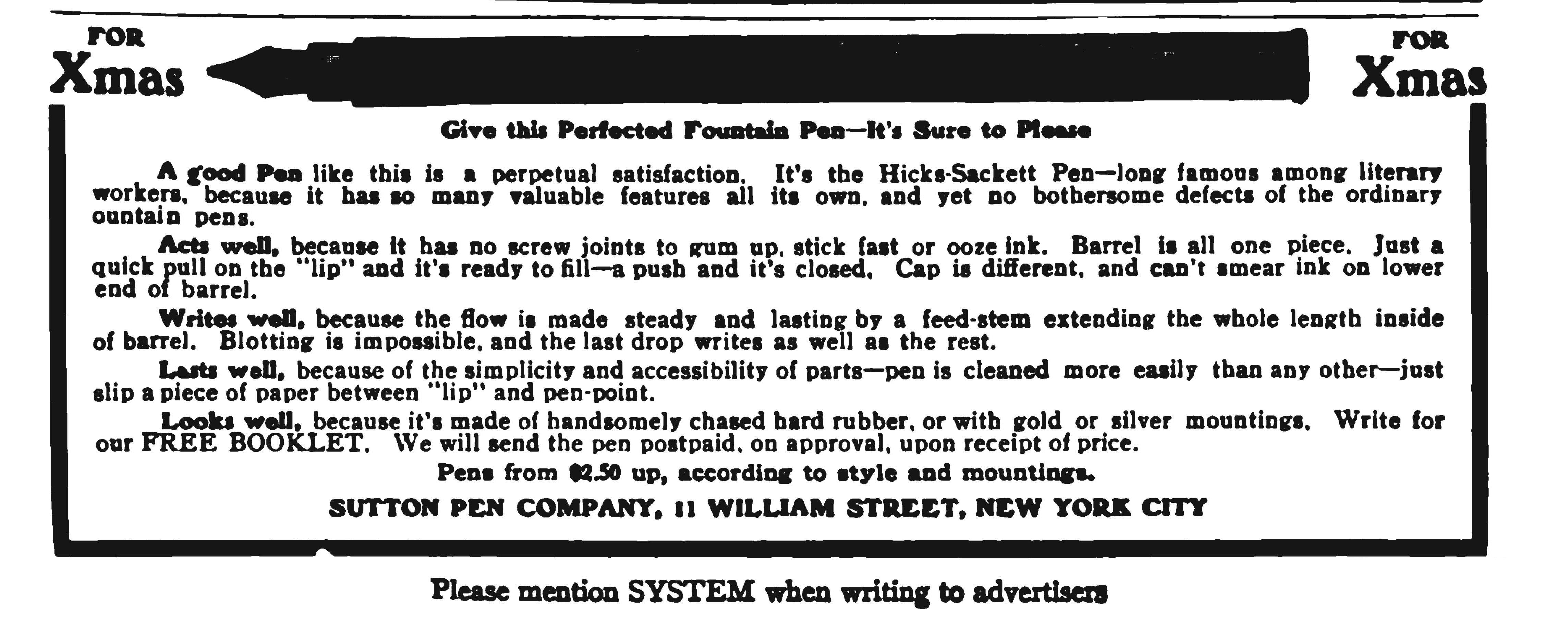 FOR Xmas

FOR Xmas

Give this Perfected Fountain Pen—It's Sure to Please

A good Pen like this is a perpetual satisfaction. It's the Hicks-Sackett Pen—long famous among literary workers, because it has so many valuable features all its own, and yet no bothersome defects of the ordinary ountain pens.

Acts well, because it has no screw joints to gum up, stick fast or ooze ink. Barrel is all one piece. Just a quick pull on the "lip" and it's ready to fill—a push and it's closed. Cap is different, and can't smear ink on lower end of barrel.

Writes well, because the flow is made steady and lasting by a feed-stem extending the whole length inside of barrel. Blotting is impossible, and the last drop writes as well as the rest.

Lasts well, because of the simplicity and accessibility of parts—pen is cleaned more easily than any other—just slip a piece of paper between "lip" and pen-point.

Looks well, because it's made of handsomely chased hard rubber, or with gold or silver mountings. Write for our FREE BOOKLET. We will send the pen postpaid, on approval, upon receipt of price.

Pens from $2.50 up, according to style and mountings.

SUTTON PEN COMPANY, 11 WILLIAM STREET, NEW YORK CITY

Please mention SYSTEM when writing to advertisers